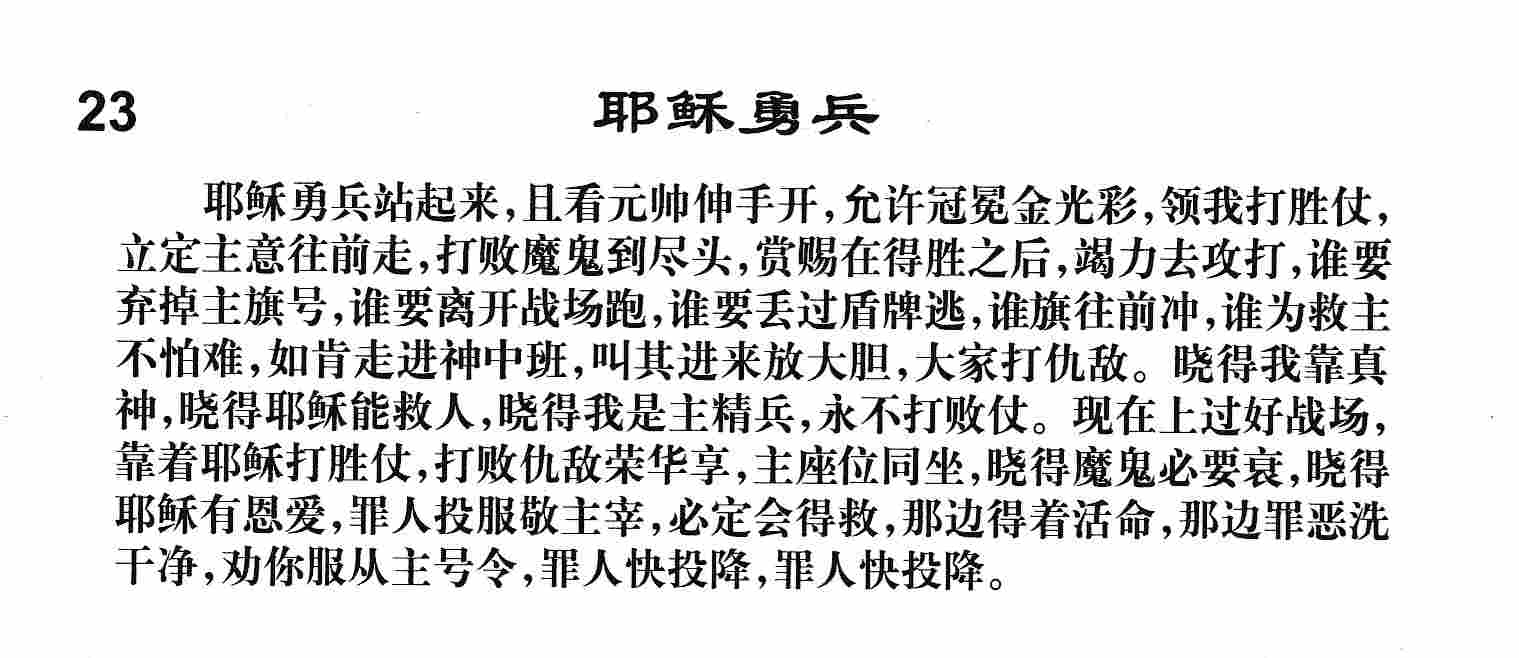 23 耶稣勇兵

耶稣勇兵站起来，且看元帅伸手开，允许冠冕金光彩，领我打胜仗，立定主意往前走，打败魔鬼到尽头，赏赐在得胜之后，竭力去攻打，谁要弃掉主旗号，谁要离开战场跑，谁要丢过盾牌逃，谁旗往前冲，谁为救主不怕难，如肯走进神中班，叫其进来放大胆，大家打仇敌。晓得我靠真神，晓得耶稣能救人，晓得我是主精兵，永不打败仗。现在上过好战场，靠着耶稣打胜仗，打败仇敌荣华享，主座位同坐，晓得魔鬼必要衰，晓得耶稣有恩爱，罪人投服敬主宰，必定会得救，那边得着活命，那边罪恶洗干净，劝你服从主号令，罪人快投降，罪人快投降。